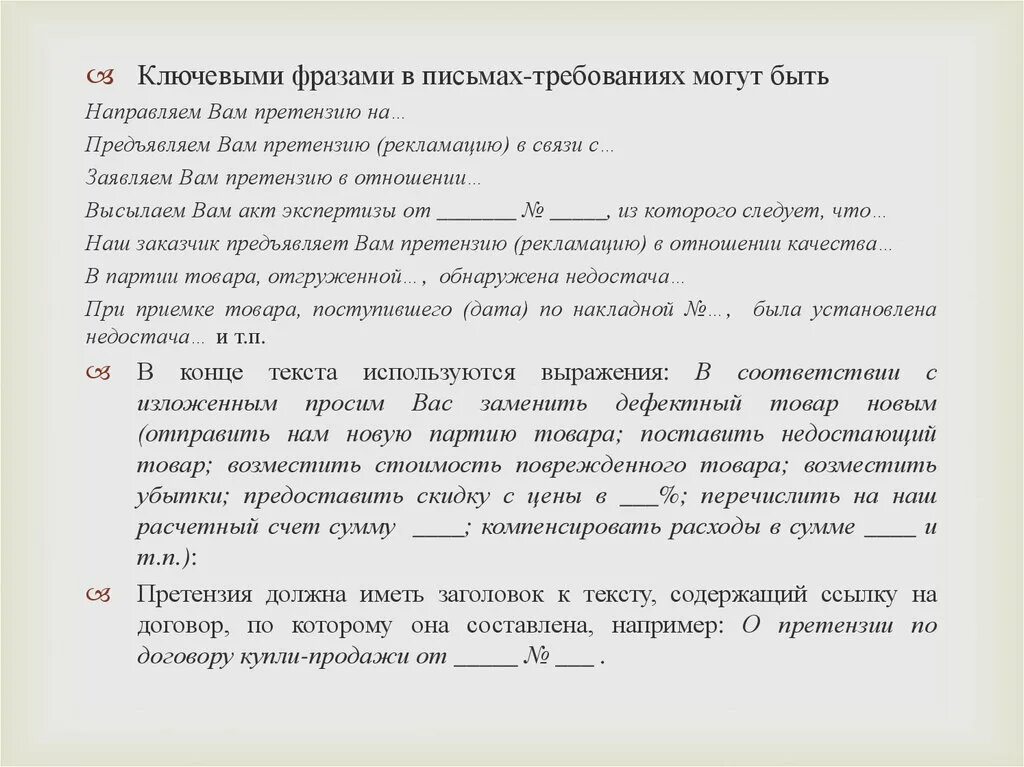 Ключевыми фразами в письмах-требованиях могут быть

Направляем Вам претензию на…

Предъявляем Вам претензию (рекламацию) в связи с…

Заявляем Вам претензию в отношении…

Высылаем Вам акт экспертизы от _______ № _____, из которого следует, что…

Наш заказчик предъявляет Вам претензию (рекламацию) в отношении качества…

В партии товара, отгруженной…, обнаружена недостача…

При приемке товара, поступившего (дата) по накладной №…, была установлена недостача… и т.п.

В конце текста используются выражения: В соответствии с изложенным просим Вас заменить дефектный товар новым (отправить нам новую партию товара; поставить недостающий товар; возместить стоимость поврежденного товара; возместить убытки; предоставить скидку с цены в ___%; перечислить на наш расчетный счет сумму ____; компенсировать расходы в сумме ____ и т.п.):

Претензия должна иметь заголовок к тексту, содержащий ссылку на договор, по которому она составлена, например: О претензии по договору купли-продажи от _____ № ___ .